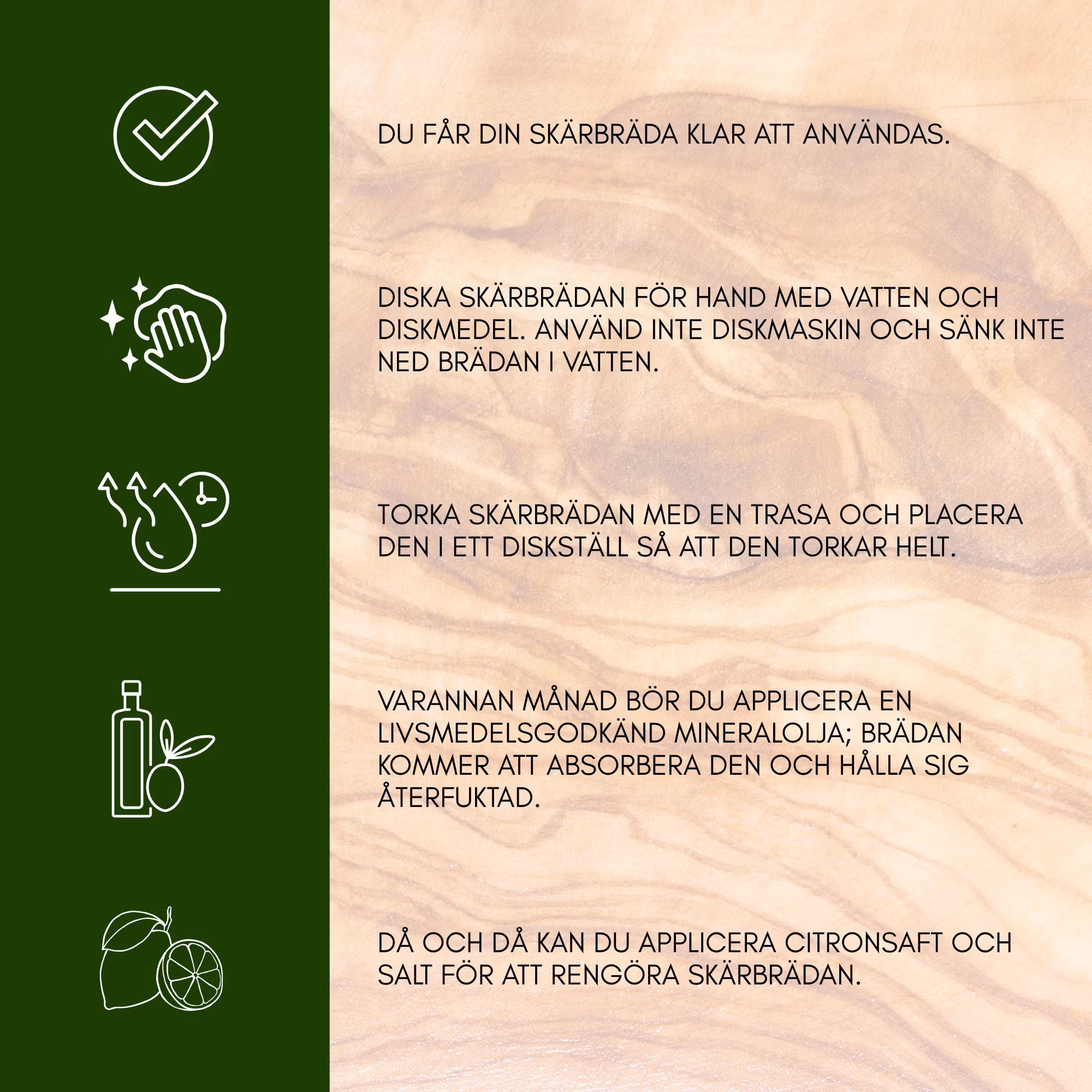 DU FÅR DIN SKÄRBRÄDA KLAR ATT ANVÄNDAS.

DISKA SKÄRBRÄDAN FÖR HAND MED VATTEN OCH DISKMEDEL. ANVÄND INTE DISKMASKIN OCH SÄNK INTE NED BRÄDAN I VATTEN.

TORKA SKÄRBRÄDAN MED EN TRASA OCH PLACERA DEN I ETT DISKSTÄLL SÅ ATT DEN TORKAR HELT.

VARANNAN MÅNAD BÖR DU APPLICERA EN LIVSMEDELSGODKÄND MINERALOLJA; BRÄDAN KOMMER ATT ABSORBERA DEN OCH HÅLLA SIG ÅTERFUKTAD.

DÅ OCH DÅ KAN DU APPLICERA CITRONSAFT OCH SALT FÖR ATT RENGÖRA SKÄRBRÄDAN.